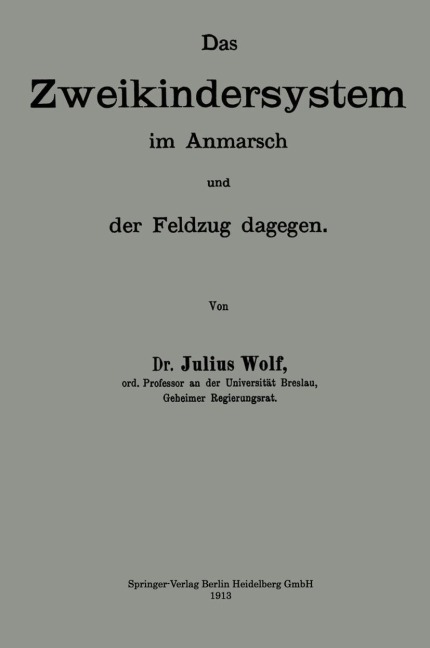 Das
Zweikindersystem
im Anmarsch
und
der Feldzug dagegen.

Von

Dr. Julius Wolf,
ord. Professor an der Universität Breslau,
Geheimer Regierungsrat.

Springer-Verlag Berlin Heidelberg GmbH
1913